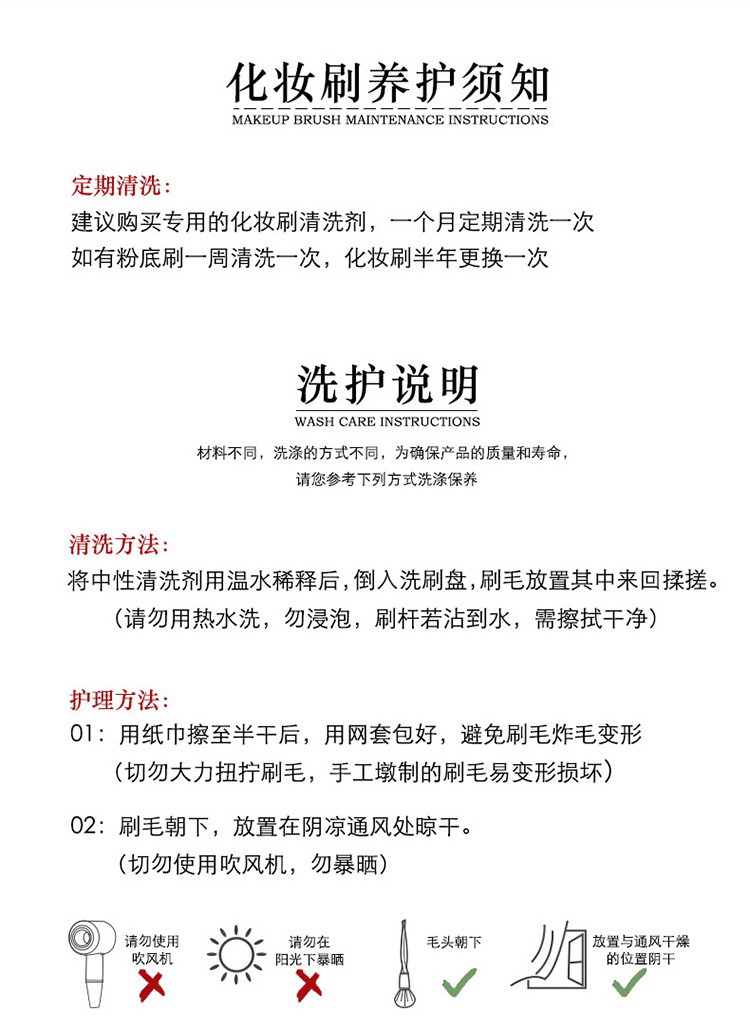 化妆刷养护须知
MAKEUP BRUSH MAINTENANCE INSTRUCTIONS

定期清洗：
建议购买专用的化妆刷清洗剂，一个月定期清洗一次
如有粉底刷一周清洗一次，化妆刷半年更换一次

洗护说明
WASH CARE INSTRUCTIONS

材料不同，洗涤的方式不同，为确保产品的质量和寿命，
请您参考下列方式洗涤保养

清洗方法：
将中性清洗剂用温水稀释后，倒入洗刷盘，刷毛放置其中来回揉搓。
（请勿用热水洗，勿浸泡，刷杆若沾到水，需擦拭干净）

护理方法：
01：用纸巾擦至半干后，用网套包好，避免刷毛炸毛变形
（切勿大力扭拧刷毛，手工墩制的刷毛易变形损坏）

02：刷毛朝下，放置在阴凉通风处晾干。
（切勿使用吹风机，勿暴晒）

请勿使用吹风机

请勿在阳光下暴晒

毛头朝下

放置与通风干燥的位置阴干